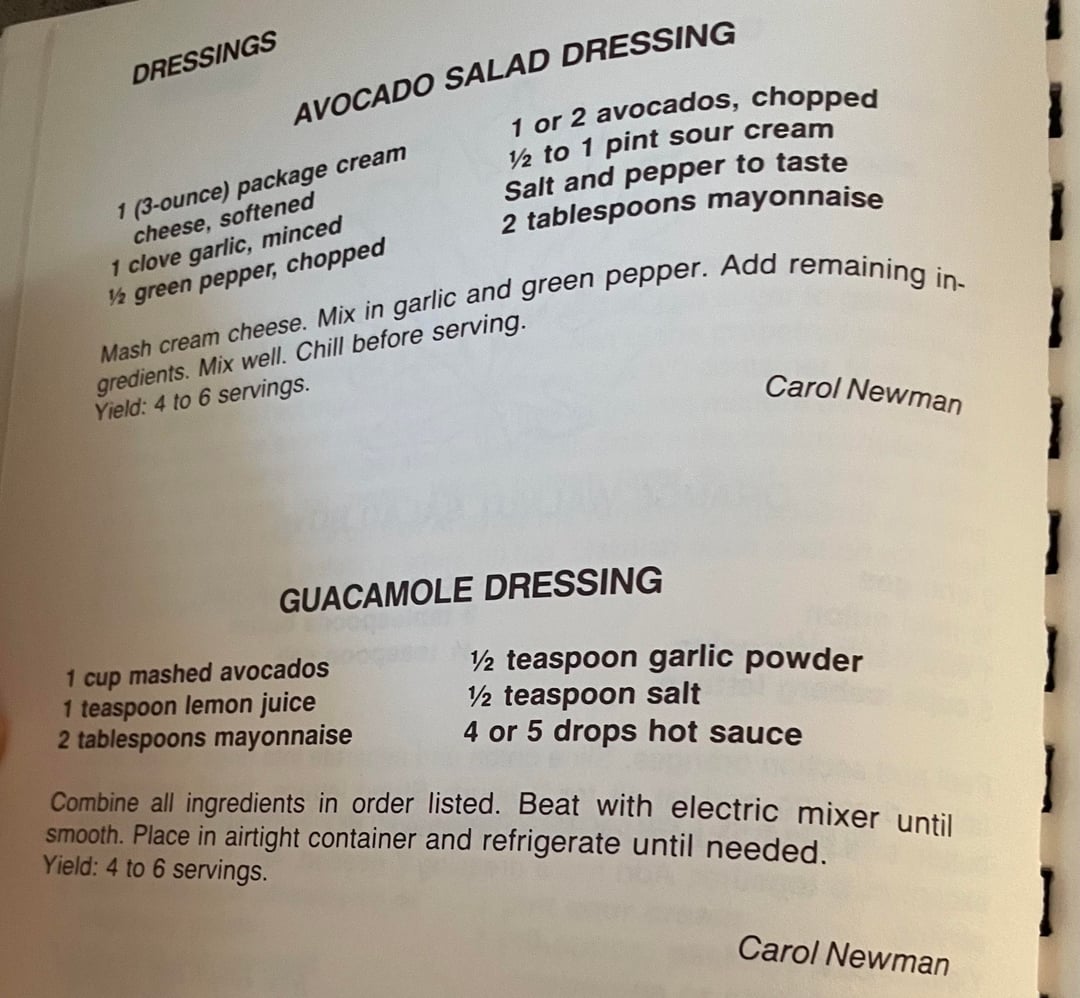 DRESSINGS

AVOCADO SALAD DRESSING

1 (3-ounce) package cream cheese, softened
1 clove garlic, minced
½ green pepper, chopped

1 or 2 avocados, chopped
½ to 1 pint sour cream
Salt and pepper to taste
2 tablespoons mayonnaise

Mash cream cheese. Mix in garlic and green pepper. Add remaining ingredients. Mix well. Chill before serving.
Yield: 4 to 6 servings.

Carol Newman

GUACAMOLE DRESSING

1 cup mashed avocados
1 teaspoon lemon juice
2 tablespoons mayonnaise

½ teaspoon garlic powder
½ teaspoon salt
4 or 5 drops hot sauce

Combine all ingredients in order listed. Beat with electric mixer until smooth. Place in airtight container and refrigerate until needed.
Yield: 4 to 6 servings.

Carol Newman